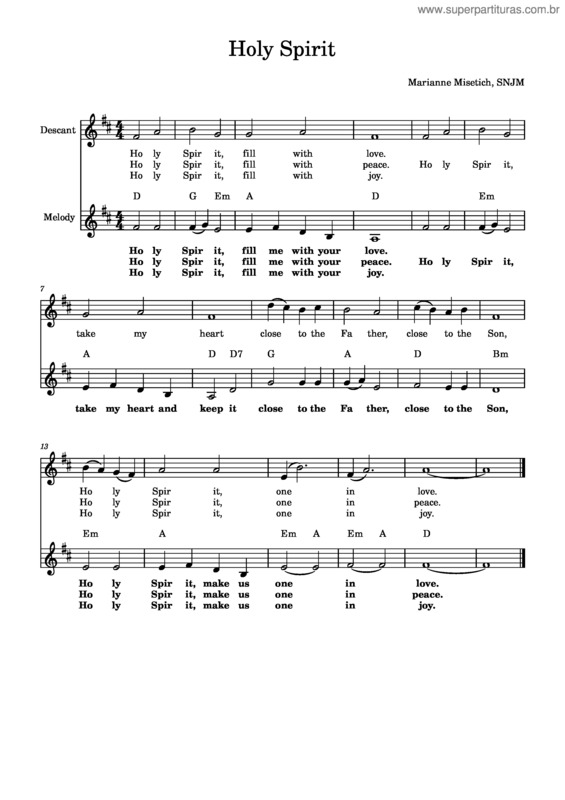 www.superpartituras.com.br

Holy Spirit

Marianne Misetich, SNJM

Descant

Ho ly Spir it, fill with love.
Ho ly Spir it, fill with peace. Ho ly Spir it,
Ho ly Spir it, fill with joy.

D G Em A D Em

Melody

Ho ly Spir it, fill me with your love.
Ho ly Spir it, fill me with your peace. Ho ly Spir it,
Ho ly Spir it, fill me with your joy.

7

take my heart close to the Fa ther, close to the Son,

A D D7 G A D Bm

take my heart and keep it close to the Fa ther, close to the Son,

13

Ho ly Spir it, one in love.
Ho ly Spir it, one in peace.
Ho ly Spir it, one in joy.

Em A Em A Em A D

Ho ly Spir it, make us one in love.
Ho ly Spir it, make us one in peace.
Ho ly Spir it, make us one in joy.